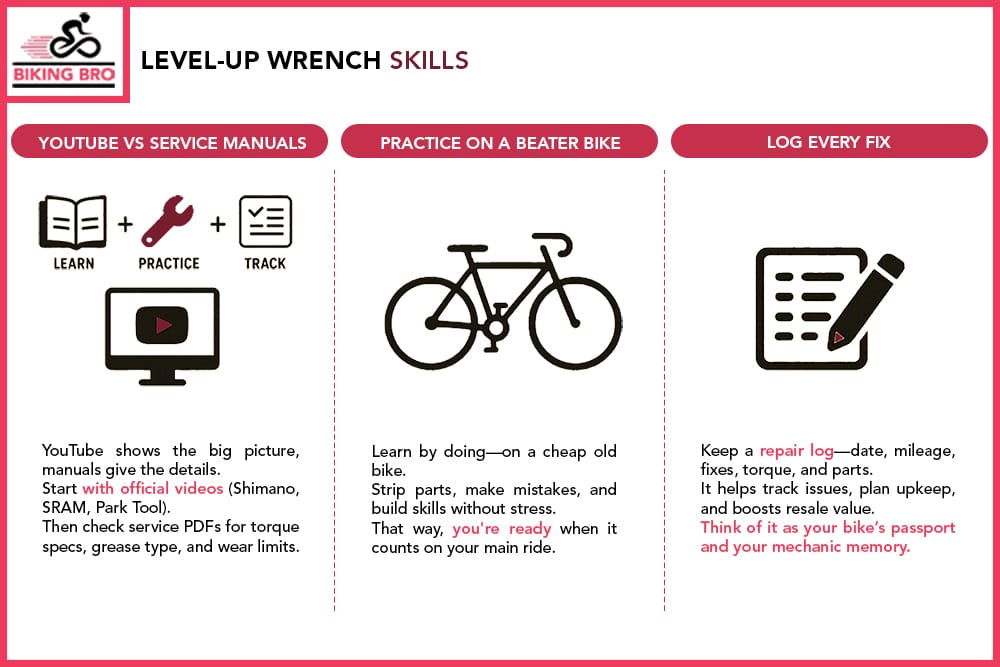 BIKING BRO

LEVEL-UP WRENCH SKILLS

YOUTUBE VS SERVICE MANUALS

LEARN + PRACTICE + TRACK

YouTube shows the big picture, manuals give the details.
Start with official videos (Shimano, SRAM, Park Tool).
Then check service PDFs for torque specs, grease type, and wear limits.

PRACTICE ON A BEATER BIKE

Learn by doing—on a cheap old bike.
Strip parts, make mistakes, and build skills without stress.
That way, you're ready when it counts on your main ride.

LOG EVERY FIX

Keep a repair log—date, mileage, fixes, torque, and parts.
It helps track issues, plan upkeep, and boosts resale value.
Think of it as your bike's passport and your mechanic memory.